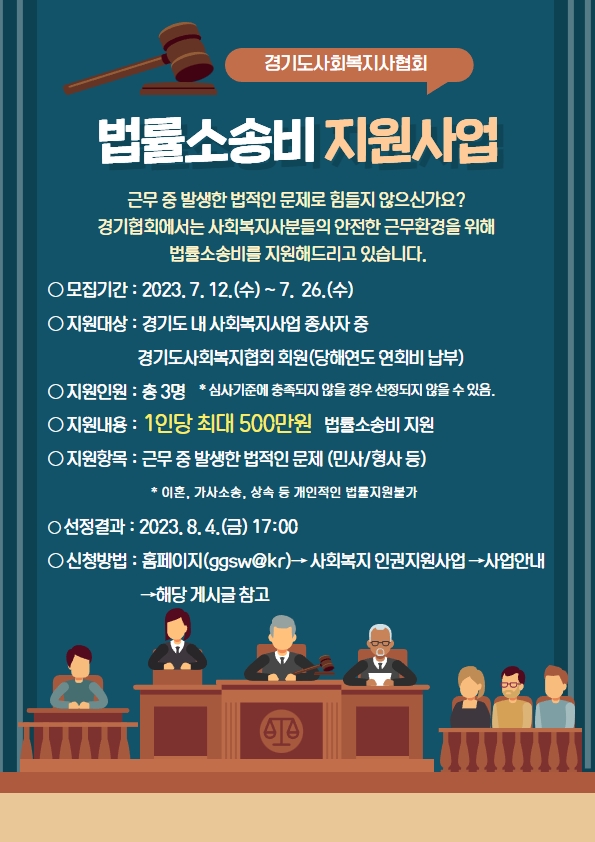 경기도사회복지사협회

법률소송비 지원사업

근무 중 발생한 법적인 문제로 힘들지 않으신가요? 경기협회에서는 사회복지사분들의 안전한 근무환경을 위해 법률소송비를 지원해드리고 있습니다.

○ 모집기간 : 2023. 7. 12.(수) ~ 7. 26.(수)

○ 지원대상 : 경기도 내 사회복지사업 종사자 중
경기도사회복지협회 회원(당해연도 연회비 납부)

○ 지원인원 : 총 3명 * 심사기준에 충족되지 않을 경우 선정되지 않을 수 있음.

○ 지원내용 : 1인당 최대 500만원 법률소송비 지원

○ 지원항목 : 근무 중 발생한 법적인 문제 (민사/형사 등)

* 이혼, 가사소송, 상속 등 개인적인 법률지원불가

○ 선정결과 : 2023. 8. 4.(금) 17:00

○ 신청방법 : 홈페이지(ggsw@kr)→ 사회복지 인권지원사업 →사업안내 →해당 게시글 참고